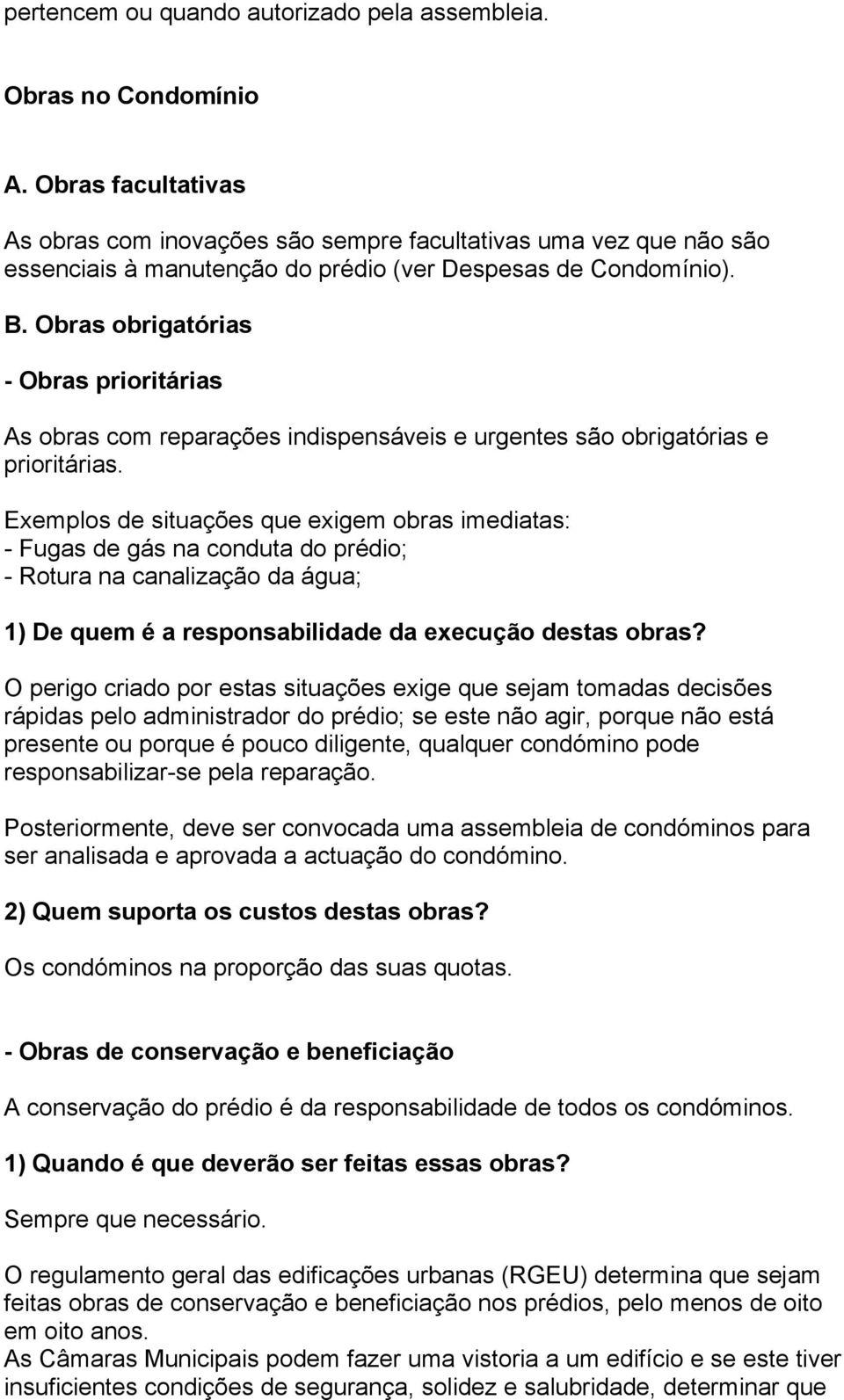 pertencem ou quando autorizado pela assembleia.

Obras no Condomínio

A. Obras facultativas

As obras com inovações são sempre facultativas uma vez que não são essenciais à manutenção do prédio (ver Despesas de Condomínio).

B. Obras obrigatórias

- Obras prioritárias

As obras com reparações indispensáveis e urgentes são obrigatórias e prioritárias.

Exemplos de situações que exigem obras imediatas:
- Fugas de gás na conduta do prédio;
- Rotura na canalização da água;

1) De quem é a responsabilidade da execução destas obras?

O perigo criado por estas situações exige que sejam tomadas decisões rápidas pelo administrador do prédio; se este não agir, porque não está presente ou porque é pouco diligente, qualquer condómino pode responsabilizar-se pela reparação.

Posteriormente, deve ser convocada uma assembleia de condóminos para ser analisada e aprovada a actuação do condómino.

2) Quem suporta os custos destas obras?

Os condóminos na proporção das suas quotas.

- Obras de conservação e beneficiação

A conservação do prédio é da responsabilidade de todos os condóminos.

1) Quando é que deverão ser feitas essas obras?

Sempre que necessário.

O regulamento geral das edificações urbanas (RGEU) determina que sejam feitas obras de conservação e beneficiação nos prédios, pelo menos de oito em oito anos.
As Câmaras Municipais podem fazer uma vistoria a um edifício e se este tiver insuficientes condições de segurança, solidez e salubridade, determinar que